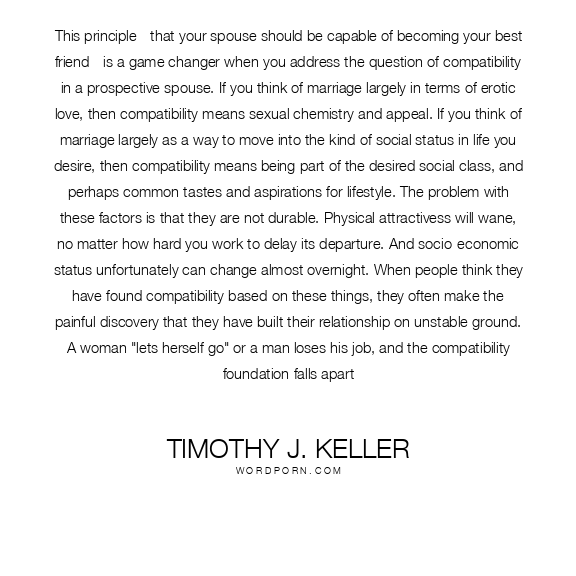 This principle that your spouse should be capable of becoming your best friend is a game changer when you address the question of compatibility in a prospective spouse. If you think of marriage largely in terms of erotic love, then compatibility means sexual chemistry and appeal. If you think of marriage largely as a way to move into the kind of social status in life you desire, then compatibility means being part of the desired social class, and perhaps common tastes and aspirations for lifestyle. The problem with these factors is that they are not durable. Physical attractivess will wane, no matter how hard you work to delay its departure. And socio economic status unfortunately can change almost overnight. When people think they have found compatibility based on these things, they often make the painful discovery that they have built their relationship on unstable ground. A woman "lets herself go" or a man loses his job, and the compatibility foundation falls apart

TIMOTHY J. KELLER
WORDPORN.COM